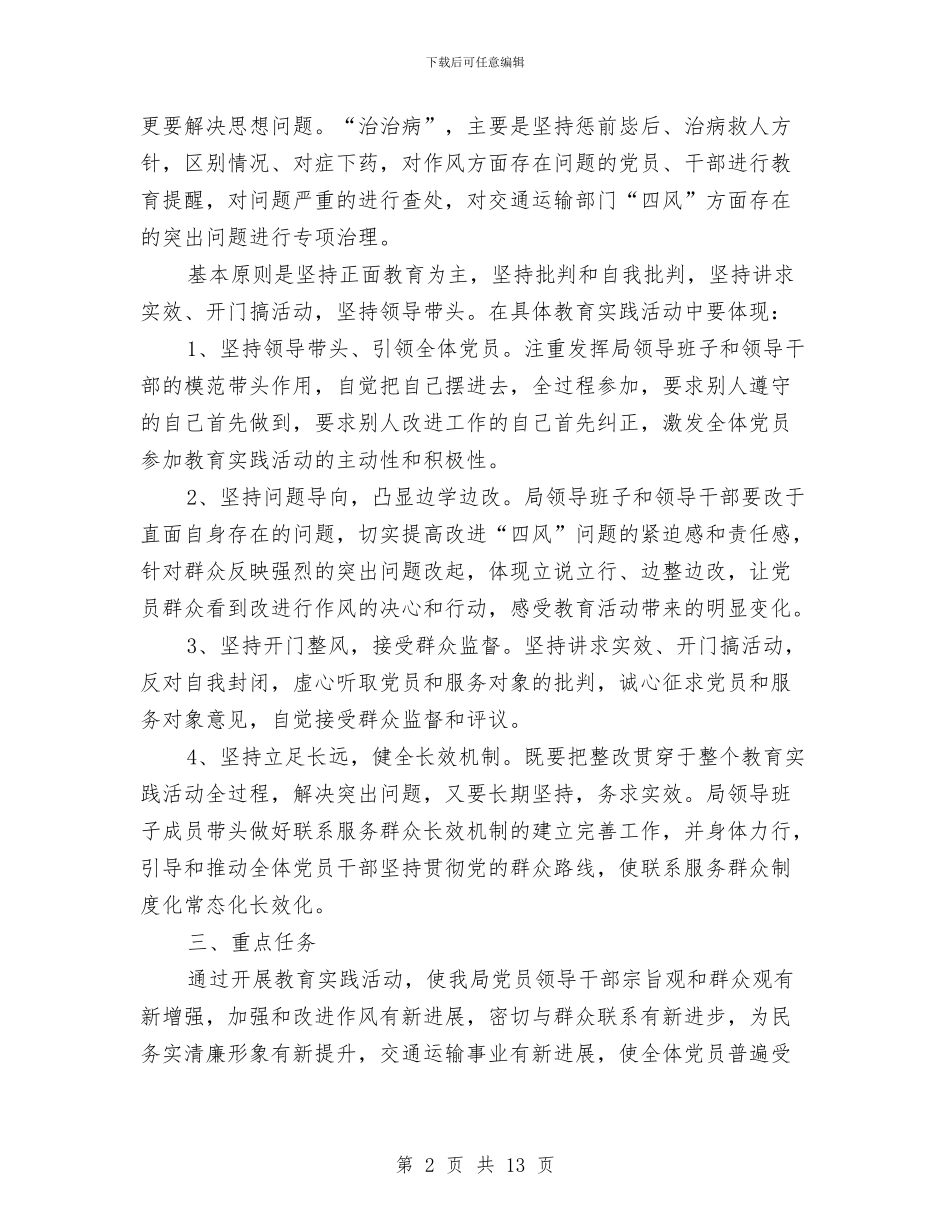 下载后可任意编辑

更要解决思想问题。“治治病”，主要是坚持惩前毖后、治病救人方针，区别情况、对症下药，对作风方面存在问题的党员、干部进行教育提醒，对问题严重的进行查处，对交通运输部门“四风”方面存在的突出问题进行专项治理。

基本原则是坚持正面教育为主，坚持批判和自我批判，坚持讲求实效、开门搞活动，坚持领导带头。在具体教育实践活动中要体现：

1、坚持领导带头、引领全体党员。注重发挥局领导班子和领导干部的模范带头作用，自觉把自己摆进去，全过程参加，要求别人遵守的自己首先做到，要求别人改进工作的自己首先纠正，激发全体党员参加教育实践活动的主动性和积极性。

2、坚持问题导向，凸显边学边改。局领导班子和领导干部要改于直面自身存在的问题，切实提高改进“四风”问题的紧迫感和责任感，针对群众反映强烈的突出问题改起，体现立说立行、边整边改，让党员群众看到改进行作风的决心和行动，感受教育活动带来的明显变化。

3、坚持开门整风，接受群众监督。坚持讲求实效、开门搞活动，反对自我封闭，虚心听取党员和服务对象的批判，诚心征求党员和服务对象意见，自觉接受群众监督和评议。

4、坚持立足长远，健全长效机制。既要把整改贯穿于整个教育实践活动全过程，解决突出问题，又要长期坚持，务求实效。局领导班子成员带头做好联系服务群众长效机制的建立完善工作，并身体力行，引导和推动全体党员干部坚持贯彻党的群众路线，使联系服务群众制度化常态化长效化。

三、重点任务

通过开展教育实践活动，使我局党员领导干部宗旨观和群众观有新增强，加强和改进作风有新进展，密切与群众联系有新进步，为民务实清廉形象有新提升，交通运输事业有新进展，使全体党员普遍受

第 2 页 共 13 页